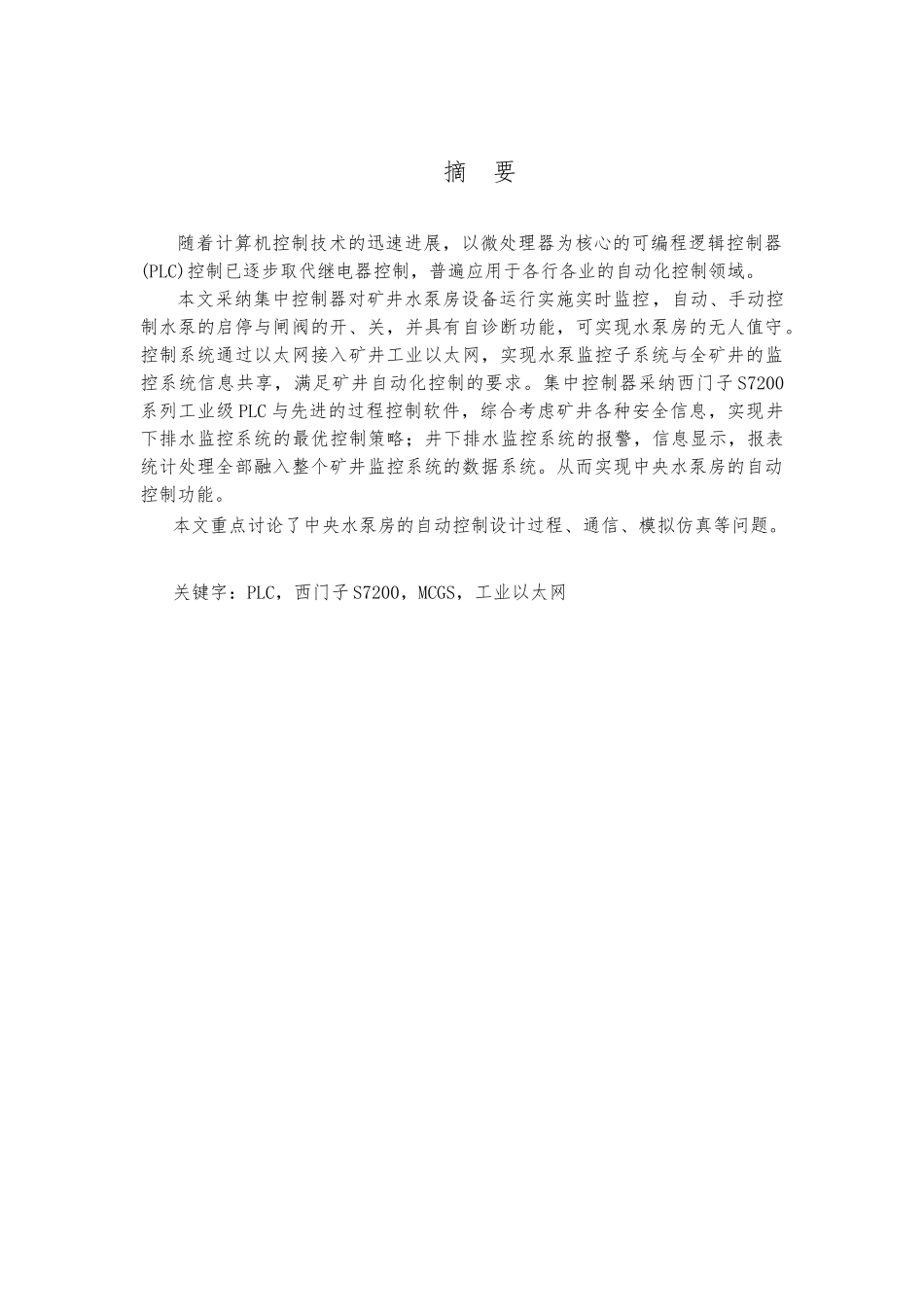 摘　要

随着计算机控制技术的迅速进展，以微处理器为核心的可编程逻辑控制器(PLC)控制已逐步取代继电器控制，普遍应用于各行各业的自动化控制领域。

本文采纳集中控制器对矿井水泵房设备运行实施实时监控，自动、手动控制水泵的启停与闸阀的开、关，并具有自诊断功能，可实现水泵房的无人值守。控制系统通过以太网接入矿井工业以太网，实现水泵监控子系统与全矿井的监控系统信息共享，满足矿井自动化控制的要求。集中控制器采纳西门子S7200系列工业级PLC与先进的过程控制软件，综合考虑矿井各种安全信息，实现井下排水监控系统的最优控制策略；井下排水监控系统的报警，信息显示，报表统计处理全部融入整个矿井监控系统的数据系统。从而实现中央水泵房的自动控制功能。

本文重点讨论了中央水泵房的自动控制设计过程、通信、模拟仿真等问题。

关键字：PLC，西门子S7200，MCGS，工业以太网